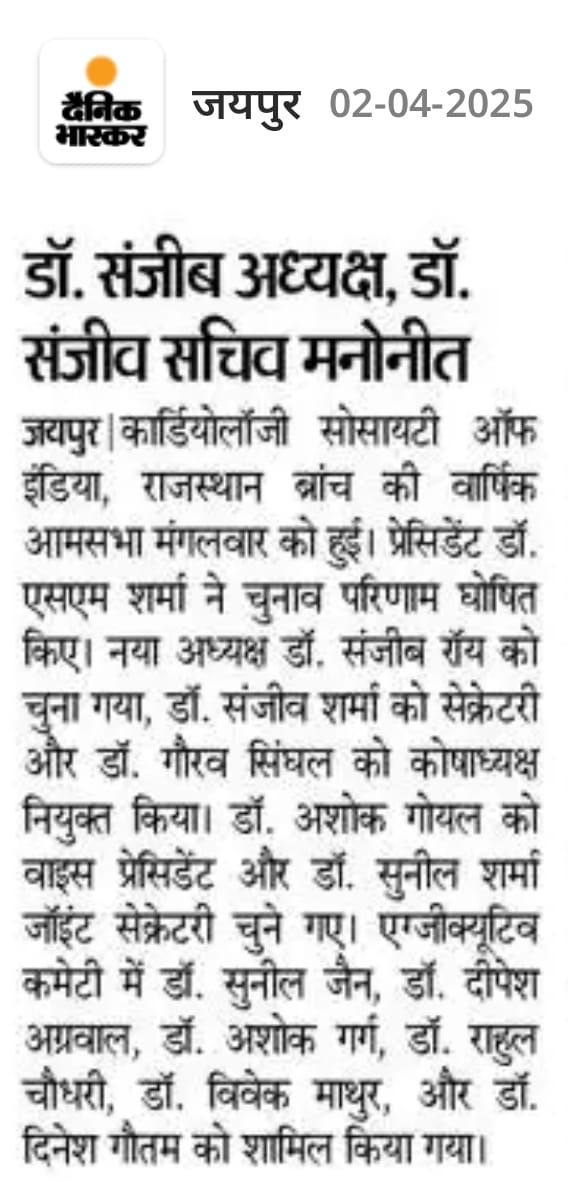 दैनिक भास्कर

जयपुर 02-04-2025

डॉ. संजीब अध्यक्ष, डॉ. संजीव सचिव मनोनीत

जयपुर | कार्डियोलॉजी सोसायटी ऑफ इंडिया, राजस्थान ब्रांच की वार्षिक आमसभा मंगलवार को हुई। प्रेसिडेंट डॉ. एसएम शर्मा ने चुनाव परिणाम घोषित किए। नया अध्यक्ष डॉ. संजीब रॉय को चुना गया, डॉ. संजीव शर्मा को सेक्रेटरी और डॉ. गौरव सिंघल को कोषाध्यक्ष नियुक्त किया। डॉ. अशोक गोयल को वाइस प्रेसिडेंट और डॉ. सुनील शर्मा जॉइंट सेक्रेटरी चुने गए। एग्जीक्यूटिव कमेटी में डॉ. सुनील जैन, डॉ. दीपेश अग्रवाल, डॉ. अशोक गर्ग, डॉ. राहुल चौधरी, डॉ. विवेक माथुर, और डॉ. दिनेश गौतम को शामिल किया गया।